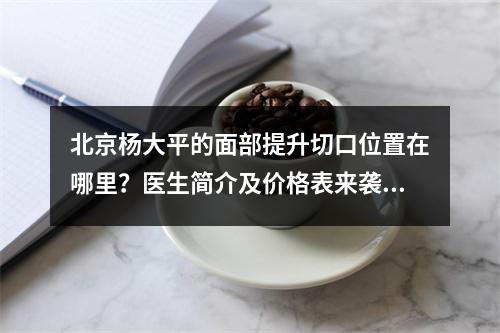 北京杨大平的面部提升切口位置在哪里？医生简介及价格表来袭...